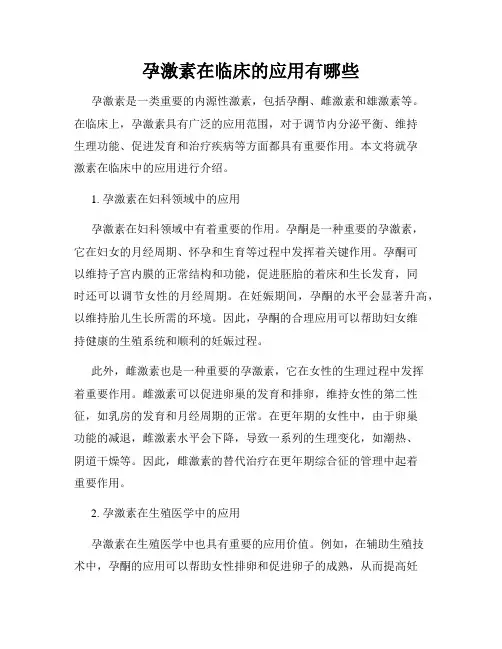 孕激素在临床的应用有哪些

孕激素是一类重要的内源性激素，包括孕酮、雌激素和雄激素等。在临床上，孕激素具有广泛的应用范围，对于调节内分泌平衡、维持生理功能、促进发育和治疗疾病等方面都具有重要作用。本文将就孕激素在临床中的应用进行介绍。

1. 孕激素在妇科领域中的应用

孕激素在妇科领域中有着重要的作用。孕酮是一种重要的孕激素，它在妇女的月经周期、怀孕和生育等过程中发挥着关键作用。孕酮可以维持子宫内膜的正常结构和功能，促进胚胎的着床和生长发育，同时还可以调节女性的月经周期。在妊娠期间，孕酮的水平会显著升高，以维持胎儿生长所需的环境。因此，孕酮的合理应用可以帮助妇女维持健康的生殖系统和顺利的妊娠过程。

此外，雌激素也是一种重要的孕激素，它在女性的生理过程中发挥着重要作用。雌激素可以促进卵巢的发育和排卵，维持女性的第二性征，如乳房的发育和月经周期的正常。在更年期的女性中，由于卵巢功能的减退，雌激素水平会下降，导致一系列的生理变化，如潮热、阴道干燥等。因此，雌激素的替代治疗在更年期综合征的管理中起着重要作用。

2. 孕激素在生殖医学中的应用

孕激素在生殖医学中也具有重要的应用价值。例如，在辅助生殖技术中，孕酮的应用可以帮助女性排卵和促进卵子的成熟，从而提高妊